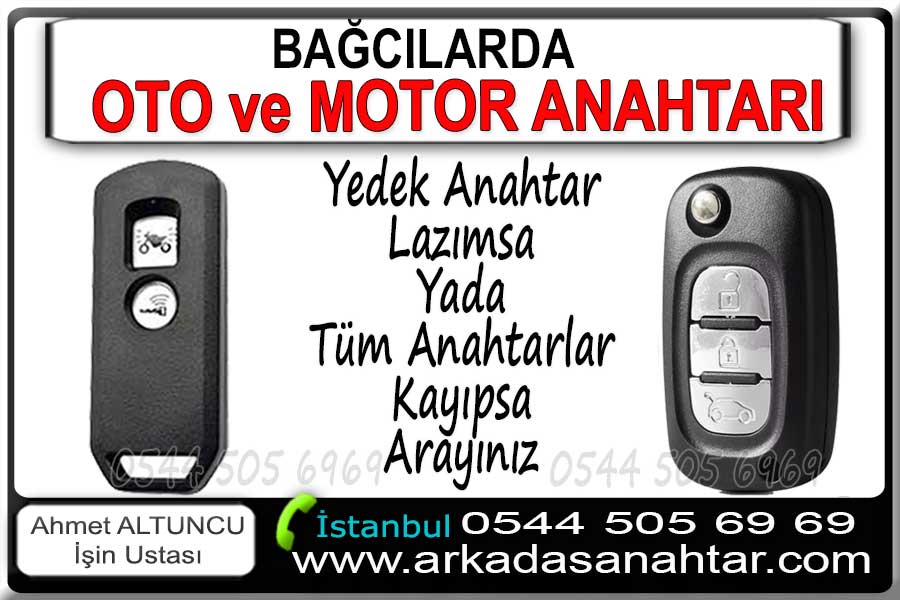 BAĞCILARDA
OTO ve MOTOR ANAHTARI

Yedek Anahtar
Lazımsa
Yada
Tüm Anahtarlar
Kayıpsa
Arayınız

0544 505 6969
0544 505 6969

Ahmet ALTUNCU
İşin Ustası

İstanbul 0544 505 69 69
www.arkadasanahtar.com